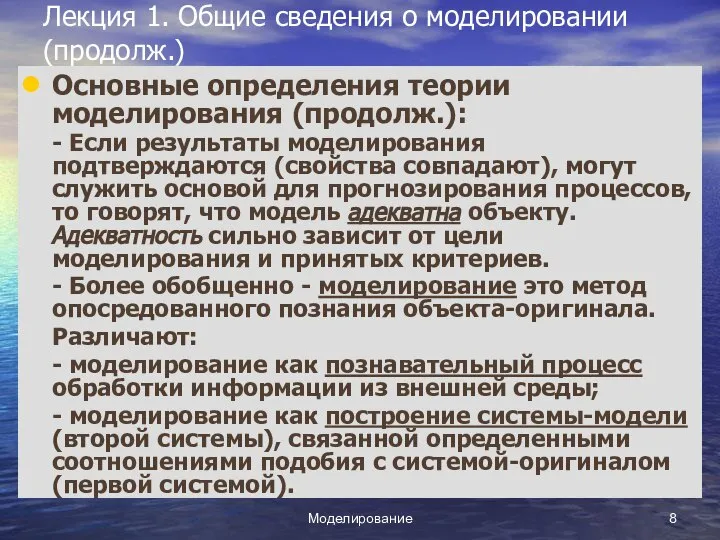 Лекция 1. Общие сведения о моделировании (продолж.)

Основные определения теории моделирования (продолж.):

- Если результаты моделирования подтверждаются (свойства совпадают), могут служить основой для прогнозирования процессов, то говорят, что модель адекватна объекту. Адекватность сильно зависит от цели моделирования и принятых критериев.

- Более обобщенно - моделирование это метод опосредованного познания объекта-оригинала.

Различают:

- моделирование как познавательный процесс обработки информации из внешней среды;

- моделирование как построение системы-модели (второй системы), связанной определенными соотношениями подобия с системой-оригиналом (первой системой).

Моделирование

8